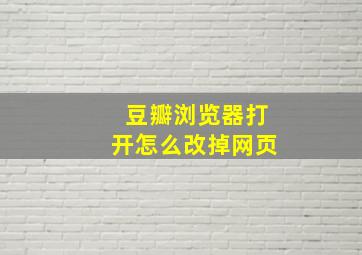 豆瓣浏览器打开怎么改掉网页